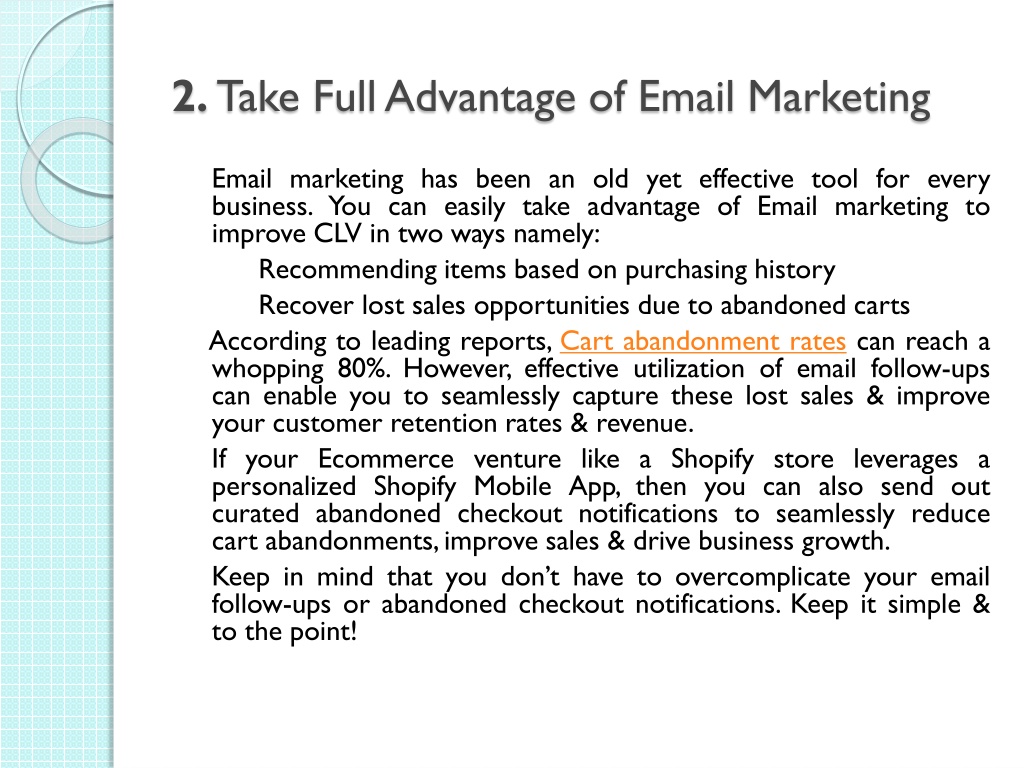 2. Take Full Advantage of Email Marketing

Email marketing has been an old yet effective tool for every business. You can easily take advantage of Email marketing to improve CLV in two ways namely:

Recommending items based on purchasing history

Recover lost sales opportunities due to abandoned carts

According to leading reports, Cart abandonment rates can reach a whopping 80%. However, effective utilization of email follow-ups can enable you to seamlessly capture these lost sales & improve your customer retention rates & revenue.

If your Ecommerce venture like a Shopify store leverages a personalized Shopify Mobile App, then you can also send out curated abandoned checkout notifications to seamlessly reduce cart abandonments, improve sales & drive business growth.

Keep in mind that you don't have to overcomplicate your email follow-ups or abandoned checkout notifications. Keep it simple & to the point!